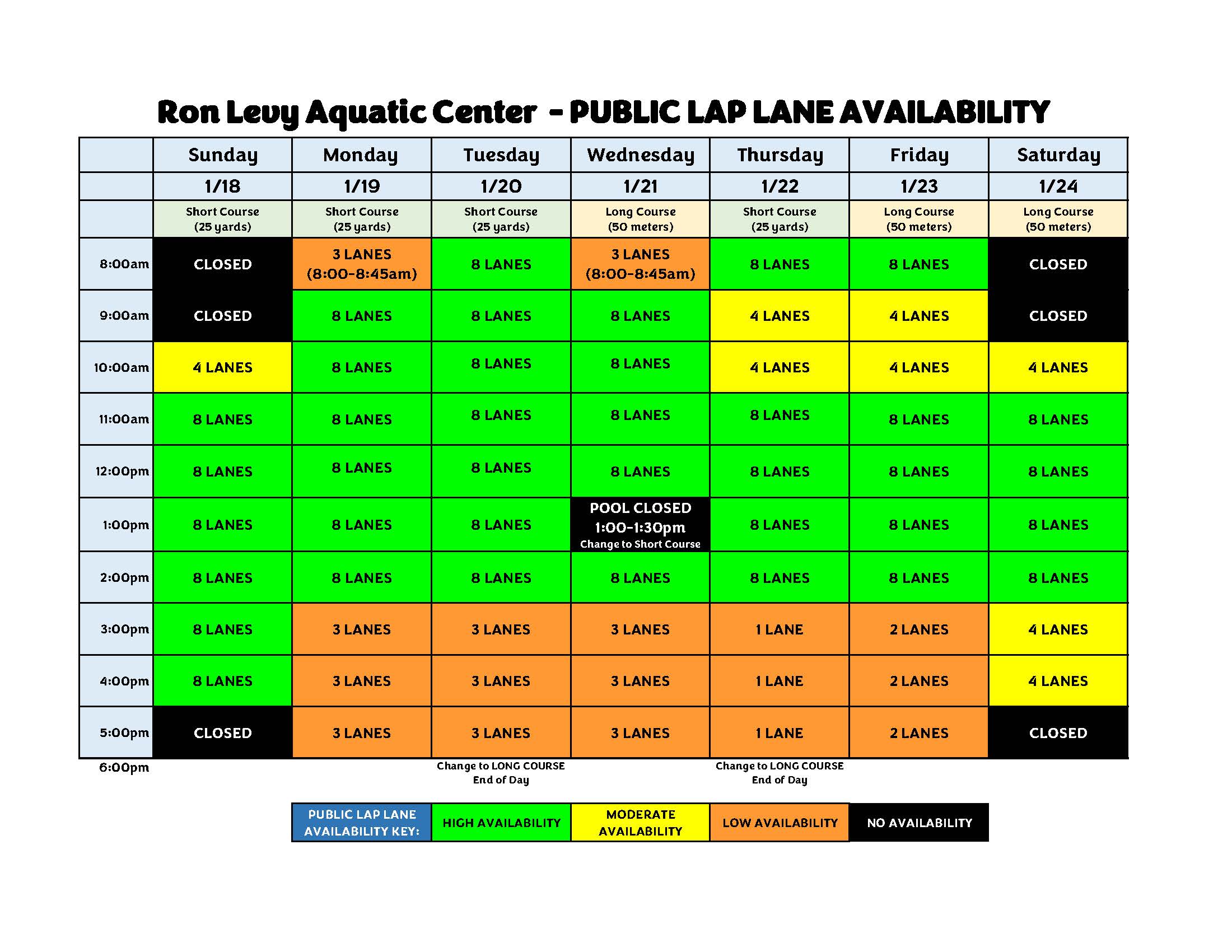 Ron Levy Aquatic Center - PUBLIC LAP LANE AVAILABILITY

| | Sunday | Monday | Tuesday | Wednesday | Thursday | Friday | Saturday |
|---|---|---|---|---|---|---|---|
| | 1/18 | 1/19 | 1/20 | 1/21 | 1/22 | 1/23 | 1/24 |
| | Short Course (25 yards) | Short Course (25 yards) | Short Course (25 yards) | Long Course (50 meters) | Short Course (25 yards) | Long Course (50 meters) | Long Course (50 meters) |
| 8:00am | CLOSED | 3 LANES (8:00-8:45am) | 8 LANES | 3 LANES (8:00-8:45am) | 8 LANES | 8 LANES | CLOSED |
| 9:00am | CLOSED | 8 LANES | 8 LANES | 8 LANES | 4 LANES | 4 LANES | CLOSED |
| 10:00am | 4 LANES | 8 LANES | 8 LANES | 8 LANES | 4 LANES | 4 LANES | 4 LANES |
| 11:00am | 8 LANES | 8 LANES | 8 LANES | 8 LANES | 8 LANES | 8 LANES | 8 LANES |
| 12:00pm | 8 LANES | 8 LANES | 8 LANES | 8 LANES | 8 LANES | 8 LANES | 8 LANES |
| 1:00pm | 8 LANES | 8 LANES | 8 LANES | POOL CLOSED 1:00-1:30pm Change to Short Course | 8 LANES | 8 LANES | 8 LANES |
| 2:00pm | 8 LANES | 8 LANES | 8 LANES | 8 LANES | 8 LANES | 8 LANES | 8 LANES |
| 3:00pm | 8 LANES | 3 LANES | 3 LANES | 3 LANES | 1 LANE | 2 LANES | 4 LANES |
| 4:00pm | 8 LANES | 3 LANES | 3 LANES | 3 LANES | 1 LANE | 2 LANES | 4 LANES |
| 5:00pm | CLOSED | 3 LANES | 3 LANES | 3 LANES | 1 LANE | 2 LANES | CLOSED |
| 6:00pm | | | Change to LONG COURSE End of Day | | Change to LONG COURSE End of Day | | |

| PUBLIC LAP LANE AVAILABILITY KEY: | HIGH AVAILABILITY | MODERATE AVAILABILITY | LOW AVAILABILITY | NO AVAILABILITY |
|---|---|---|---|---|